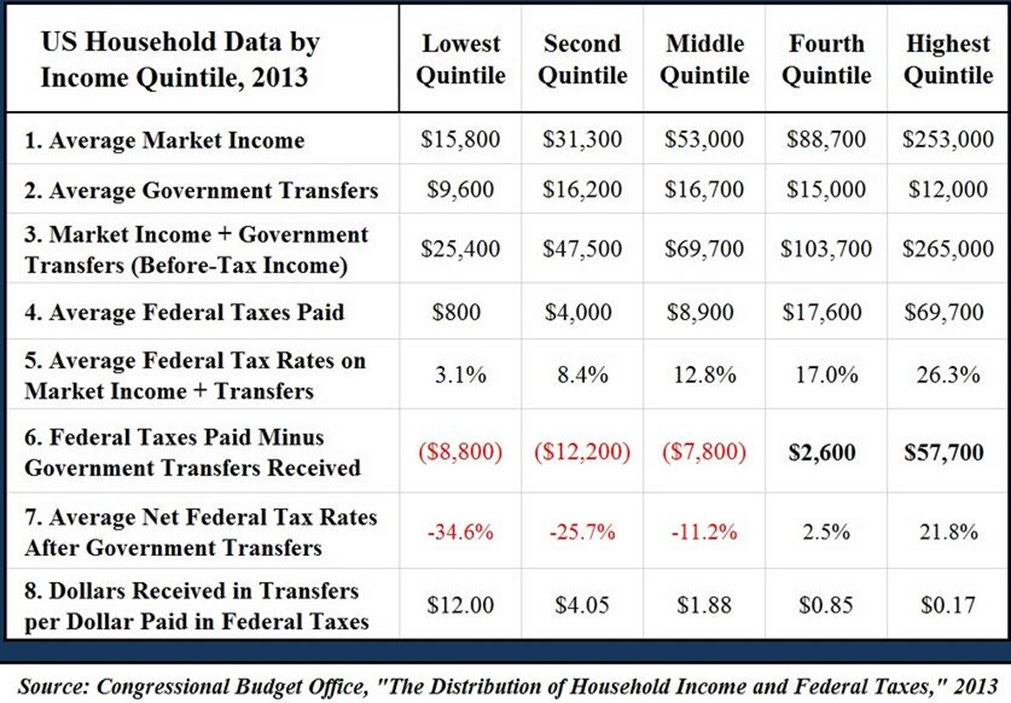 | US Household Data by Income Quintile, 2013 | Lowest Quintile | Second Quintile | Middle Quintile | Fourth Quintile | Highest Quintile |
|---|---|---|---|---|---|
| 1. Average Market Income | \$15,800 | \$31,300 | \$53,000 | \$88,700 | \$253,000 |
| 2. Average Government Transfers | \$9,600 | \$16,200 | \$16,700 | \$15,000 | \$12,000 |
| 3. Market Income + Government Transfers (Before-Tax Income) | \$25,400 | \$47,500 | \$69,700 | \$103,700 | \$265,000 |
| 4. Average Federal Taxes Paid | \$800 | \$4,000 | \$8,900 | \$17,600 | \$69,700 |
| 5. Average Federal Tax Rates on Market Income + Transfers | 3.1% | 8.4% | 12.8% | 17.0% | 26.3% |
| 6. Federal Taxes Paid Minus Government Transfers Received | (\$8,800) | (\$12,200) | (\$7,800) | \$2,600 | \$57,700 |
| 7. Average Net Federal Tax Rates After Government Transfers | -34.6% | -25.7% | -11.2% | 2.5% | 21.8% |
| 8. Dollars Received in Transfers per Dollar Paid in Federal Taxes | \$12.00 | \$4.05 | \$1.88 | \$0.85 | \$0.17 |

Source: Congressional Budget Office, "The Distribution of Household Income and Federal Taxes," 2013